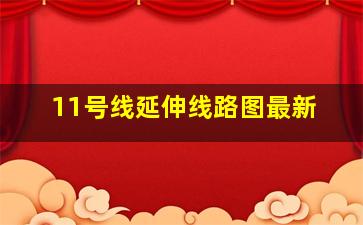 11号线延伸线路图最新